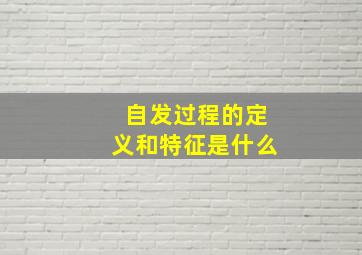 自发过程的定义和特征是什么